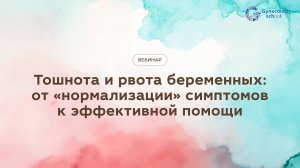 Gynecology school

ВЕБИНАР

Тошнота и рвота беременных: от «нормализации» симптомов к эффективной помощи